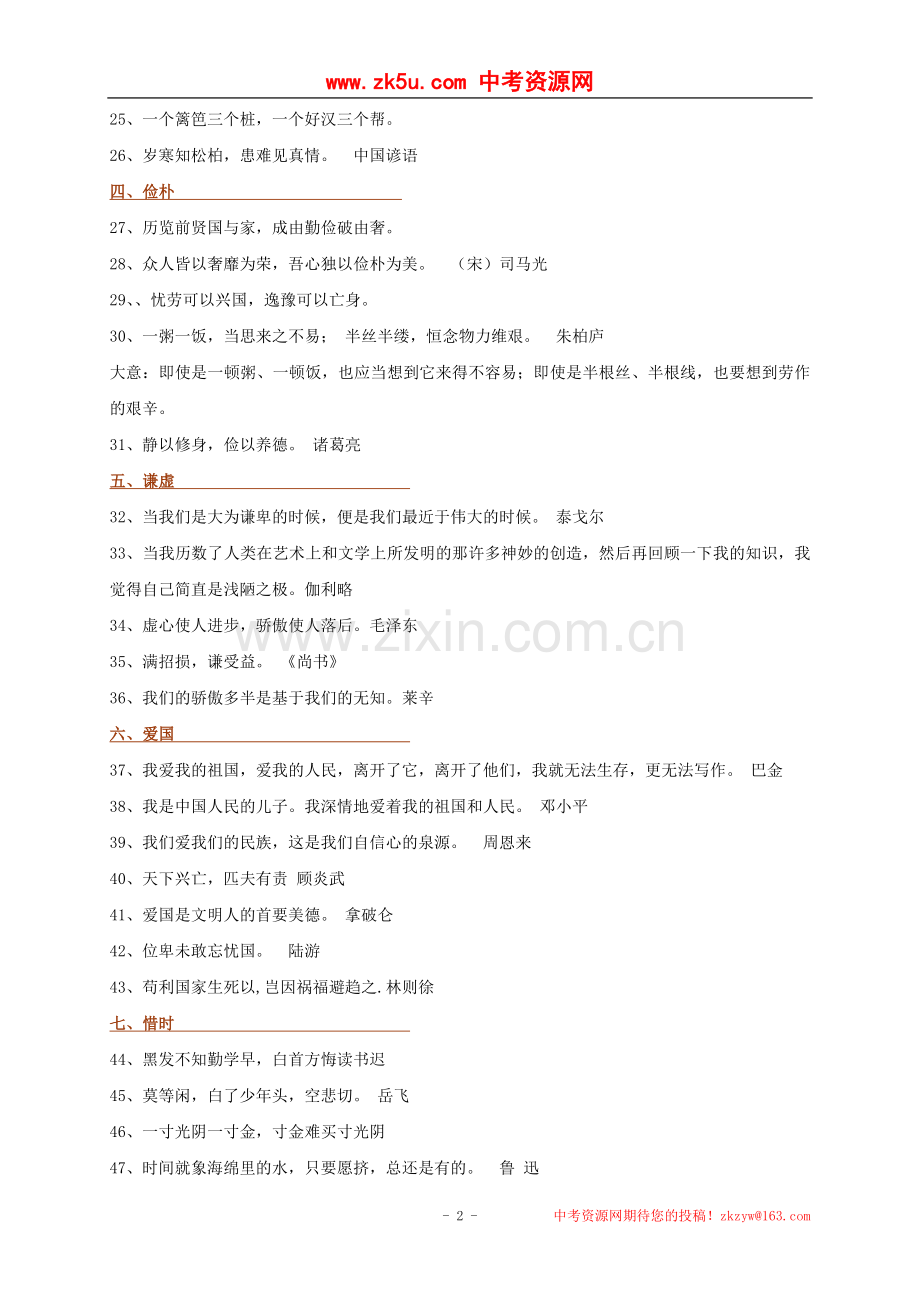 www.zk5u.com 中考资源网

25、一个篱笆三个桩，一个好汉三个帮。

26、岁寒知松柏，患难见真情。 中国谚语

四、俭朴

27、历览前贤国与家，成由勤俭破由奢。

28、众人皆以奢靡为荣，吾心独以俭朴为美。 （宋）司马光

29、、忧劳可以兴国，逸豫可以亡身。

30、一粥一饭，当思来之不易； 半丝半缕，恒念物力维艰。 朱柏庐

大意：即使是一顿粥、一顿饭，也应当想到它来得不容易；即使是半根丝、半根线，也要想到劳作的艰辛。

31、静以修身，俭以养德。 诸葛亮

五、谦虚

32、当我们是大为谦卑的时候，便是我们最近于伟大的时候。 泰戈尔

33、当我历数了人类在艺术上和文学上所发明的那许多神妙的创造，然后再回顾一下我的知识，我觉得自己简直是浅陋之极。伽利略

34、虚心使人进步，骄傲使人落后。毛泽东

35、满招损，谦受益。 《尚书》

36、我们的骄傲多半是基于我们的无知。莱辛

六、爱国

37、我爱我的祖国，爱我的人民，离开了它，离开了他们，我就无法生存，更无法写作。 巴金

38、我是中国人民的儿子。我深情地爱着我的祖国和人民。 邓小平

39、我们爱我们的民族，这是我们自信心的泉源。 周恩来

40、天下兴亡，匹夫有责 顾炎武

41、爱国是文明人的首要美德。 拿破仑

42、位卑未敢忘忧国。 陆游

43、苟利国家生死以,岂因祸福避趋之.林则徐

七、惜时

44、黑发不知勤学早，白首方悔读书迟

45、莫等闲，白了少年头，空悲切。 岳飞

46、一寸光阴一寸金，寸金难买寸光阴

47、时间就象海绵里的水，只要愿挤，总还是有的。 鲁 迅

www.zixin.com.cn

- 2 - 中考资源网期待您的投稿！zkzyw@163.com